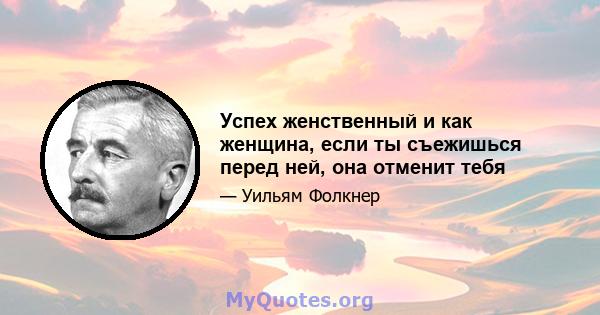 Успех женственный и как женщина, если ты съежишься перед ней, она отменит тебя

— Уильям Фолкнер

MyQuotes.org